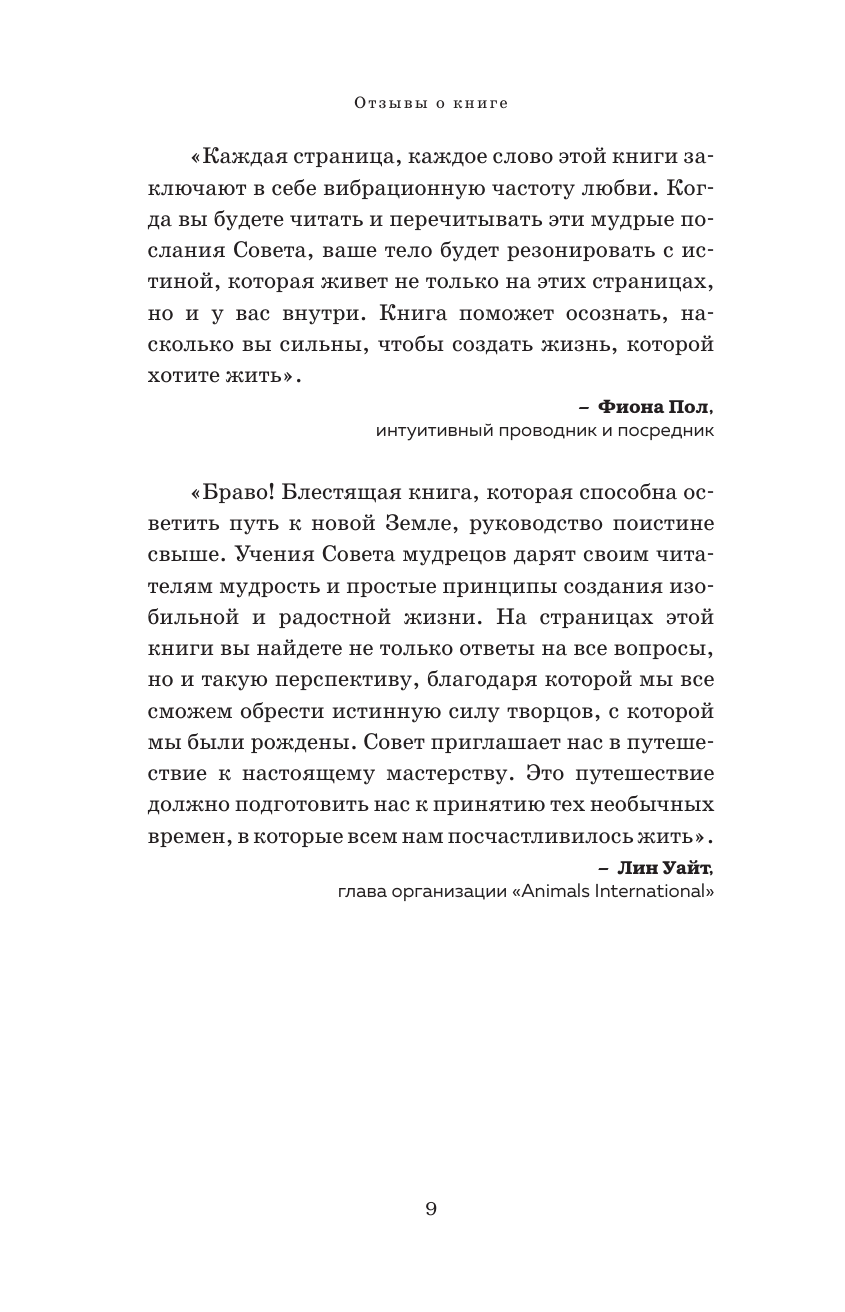 Отзывы о книге

«Каждая страница, каждое слово этой книги заключают в себе вибрационную частоту любви. Когда вы будете читать и перечитывать эти мудрые послания Совета, ваше тело будет резонировать с истиной, которая живет не только на этих страницах, но и у вас внутри. Книга поможет осознать, насколько вы сильны, чтобы создать жизнь, которой хотите жить».

– Фиона Пол,
интуитивный проводник и посредник

«Браво! Блестящая книга, которая способна осветить путь к новой Земле, руководство поистине свыше. Учения Совета мудрецов дарят своим читателям мудрость и простые принципы создания изобильной и радостной жизни. На страницах этой книги вы найдете не только ответы на все вопросы, но и такую перспективу, благодаря которой мы все сможем обрести истинную силу творцов, с которой мы были рождены. Совет приглашает нас в путешествие к настоящему мастерству. Это путешествие должно подготовить нас к принятию тех необычных времен, в которые всем нам посчастливилось жить».

– Лин Уайт,
глава организации «Animals International»

9